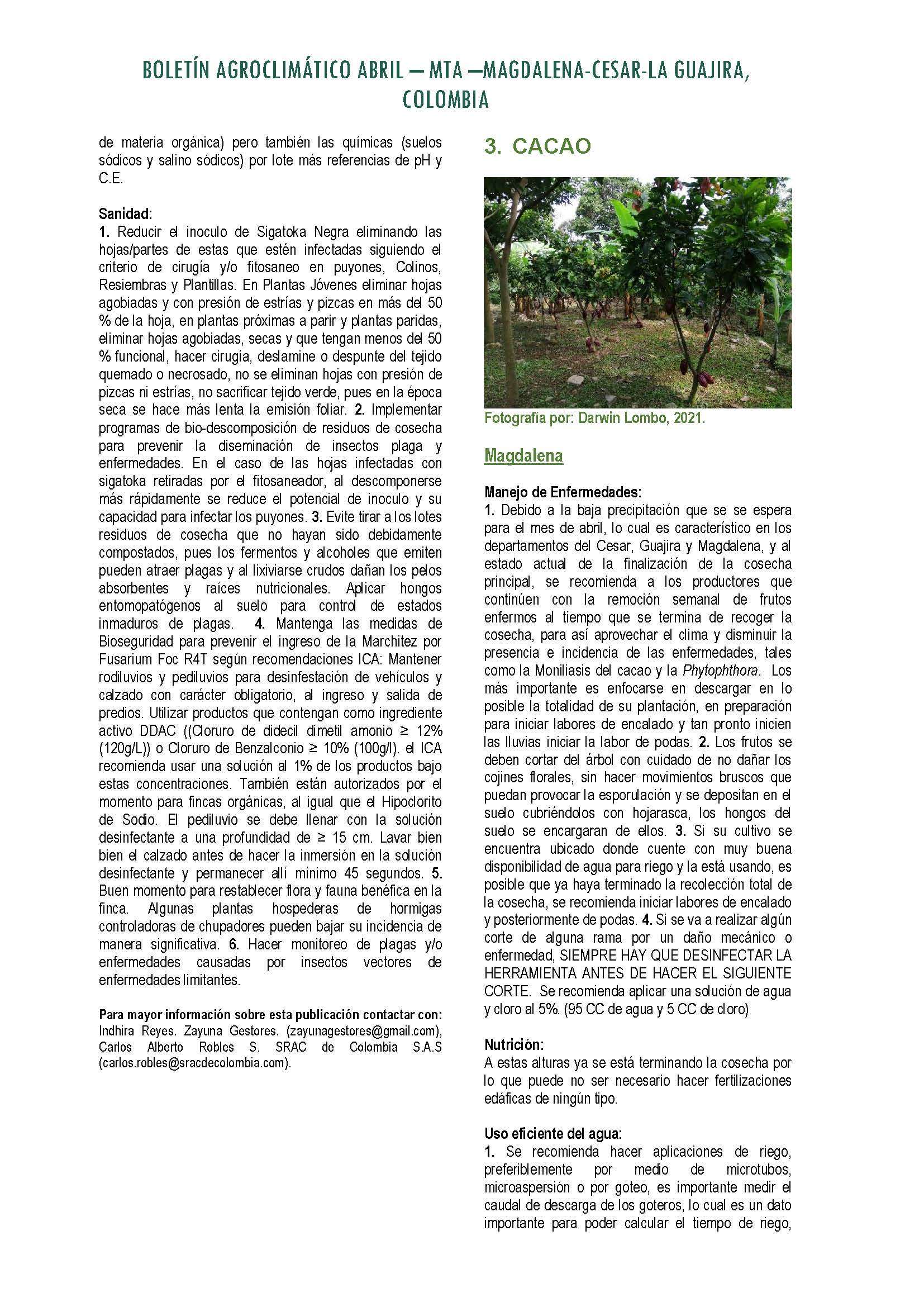 BOLETÍN AGROCLIMÁTICO ABRIL – MTA –MAGDALENA-CESAR-LA GUAJIRA, COLOMBIA

de materia orgánica) pero también las químicas (suelos sódicos y salino sódicos) por lote más referencias de pH y C.E.

Sanidad:
1. Reducir el inoculo de Sigatoka Negra eliminando las hojas/partes de estas que estén infectadas siguiendo el criterio de cirugía y/o fitosaneo en puyones, Colinos, Resiembras y Plantillas. En Plantas Jóvenes eliminar hojas agobiadas y con presión de estrías y pizcas en más del 50 % de la hoja, en plantas próximas a parir y plantas paridas, eliminar hojas agobiadas, secas y que tengan menos del 50 % funcional, hacer cirugía, deslamine o despunte del tejido quemado o necrosado, no se eliminan hojas con presión de pizcas ni estrías, no sacrificar tejido verde, pues en la época seca se hace más lenta la emisión foliar. 2. Implementar programas de bio-descomposición de residuos de cosecha para prevenir la diseminación de insectos plaga y enfermedades. En el caso de las hojas infectadas con sigatoka retiradas por el fitosaneador, al descomponerse más rápidamente se reduce el potencial de inoculo y su capacidad para infectar los puyones. 3. Evite tirar a los lotes residuos de cosecha que no hayan sido debidamente compostados, pues los fermentos y alcoholes que emiten pueden atraer plagas y al lixiviarse crudos dañan los pelos absorbentes y raíces nutricionales. Aplicar hongos entomopatógenos al suelo para control de estados inmaduros de plagas. 4. Mantenga las medidas de Bioseguridad para prevenir el ingreso de la Marchitez por Fusarium Foc R4T según recomendaciones ICA: Mantener rodiluvios y pediluvios para desinfestación de vehículos y calzado con carácter obligatorio, al ingreso y salida de predios. Utilizar productos que contengan como ingrediente activo DDAC ((Cloruro de didecil dimetil amonio ≥ 12% (120g/L)) o Cloruro de Benzalconio ≥ 10% (100g/l). el ICA recomienda usar una solución al 1% de los productos bajo estas concentraciones. También están autorizados por el momento para fincas orgánicas, al igual que el Hipoclorito de Sodio. El pediluvio se debe llenar con la solución desinfectante a una profundidad de ≥ 15 cm. Lavar bien bien el calzado antes de hacer la inmersión en la solución desinfectante y permanecer allí mínimo 45 segundos. 5. Buen momento para restablecer flora y fauna benéfica en la finca. Algunas plantas hospederas de hormigas controladoras de chupadores pueden bajar su incidencia de manera significativa. 6. Hacer monitoreo de plagas y/o enfermedades causadas por insectos vectores de enfermedades limitantes.

Para mayor información sobre esta publicación contactar con: Indhira Reyes. Zayuna Gestores. (zayunagestores@gmail.com), Carlos Alberto Robles S. SRAC de Colombia S.A.S (carlos.robles@sracdecolombia.com).

3. CACAO

Fotografía por: Darwin Lombo, 2021.

Magdalena

Manejo de Enfermedades:
1. Debido a la baja precipitación que se se espera para el mes de abril, lo cual es característico en los departamentos del Cesar, Guajira y Magdalena, y al estado actual de la finalización de la cosecha principal, se recomienda a los productores que continúen con la remoción semanal de frutos enfermos al tiempo que se termina de recoger la cosecha, para así aprovechar el clima y disminuir la presencia e incidencia de las enfermedades, tales como la Moniliasis del cacao y la Phytophthora. Los más importante es enfocarse en descargar en lo posible la totalidad de su plantación, en preparación para iniciar labores de encalado y tan pronto inicien las lluvias iniciar la labor de podas. 2. Los frutos se deben cortar del árbol con cuidado de no dañar los cojines florales, sin hacer movimientos bruscos que puedan provocar la esporulación y se depositan en el suelo cubriéndolos con hojarasca, los hongos del suelo se encargaran de ellos. 3. Si su cultivo se encuentra ubicado donde cuente con muy buena disponibilidad de agua para riego y la está usando, es posible que ya haya terminado la recolección total de la cosecha, se recomienda iniciar labores de encalado y posteriormente de podas. 4. Si se va a realizar algún corte de alguna rama por un daño mecánico o enfermedad, SIEMPRE HAY QUE DESINFECTAR LA HERRAMIENTA ANTES DE HACER EL SIGUIENTE CORTE. Se recomienda aplicar una solución de agua y cloro al 5%. (95 CC de agua y 5 CC de cloro)

Nutrición:
A estas alturas ya se está terminando la cosecha por lo que puede no ser necesario hacer fertilizaciones edáficas de ningún tipo.

Uso eficiente del agua:
1. Se recomienda hacer aplicaciones de riego, preferiblemente por medio de microtubos, microaspersión o por goteo, es importante medir el caudal de descarga de los goteros, lo cual es un dato importante para poder calcular el tiempo de riego,